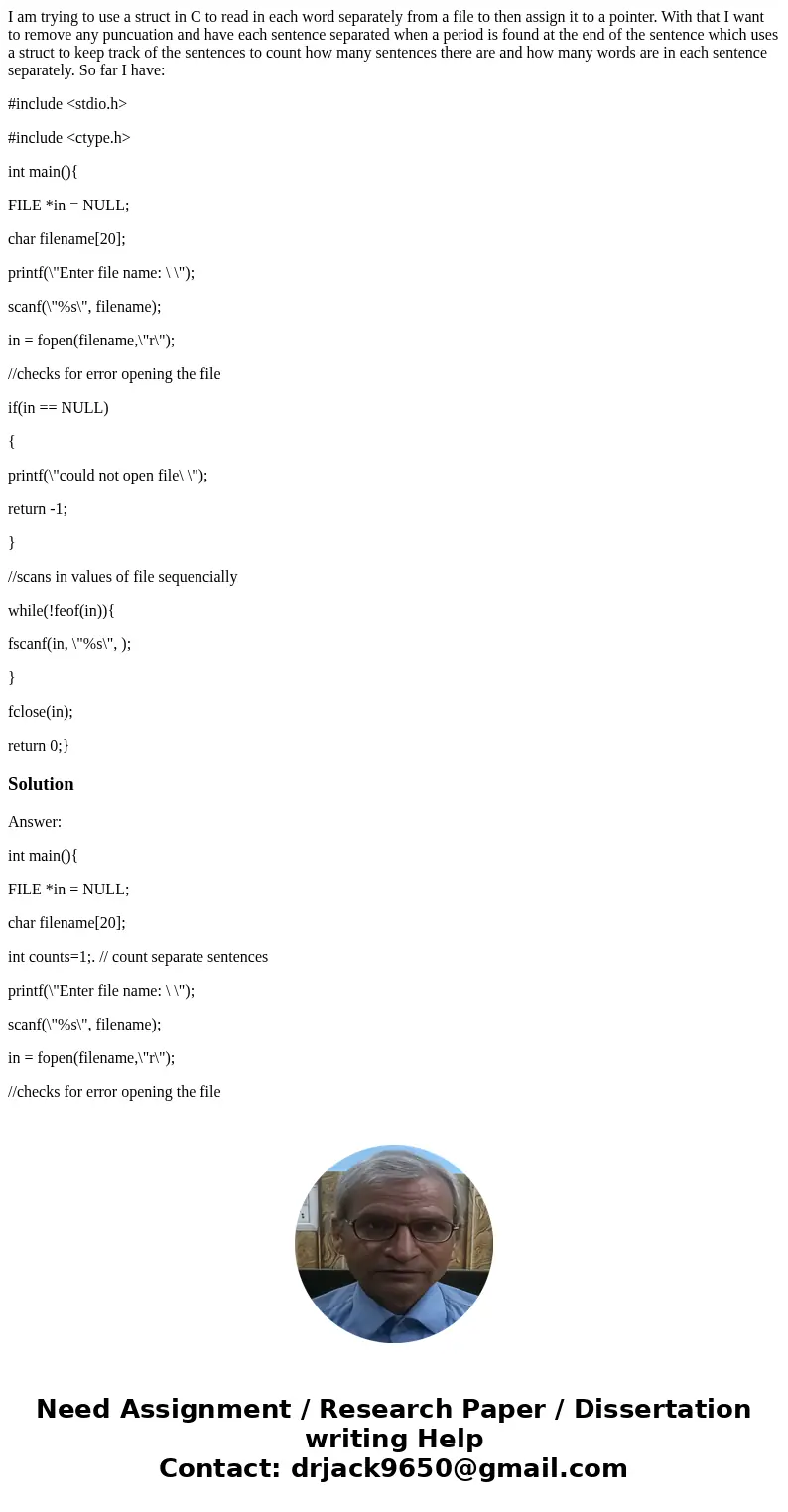 I am trying to use a struct in C to read in each word separately from a file to then assign it to a pointer. With that I want to remove any puncuation and have each sentence separated when a period is found at the end of the sentence which uses a struct to keep track of the sentences to count how many sentences there are and how many words are in each sentence separately. So far I have:

#include <stdio.h>

#include <ctype.h>

int main(){

FILE *in = NULL;

char filename[20];

printf(\"Enter file name: \ \");

scanf(\"%s\", filename);

in = fopen(filename,\"r\");

//checks for error opening the file

if(in == NULL)

{

printf(\"could not open file\ \");

return -1;

}

//scans in values of file sequencially

while(!feof(in)){

fscanf(in, \"%s\", );

}

fclose(in);

return 0;}

Solution

Answer:

int main(){

FILE *in = NULL;

char filename[20];

int counts=1;. // count separate sentences

printf(\"Enter file name: \ \");

scanf(\"%s\", filename);

in = fopen(filename,\"r\");

//checks for error opening the file

Need Assignment / Research Paper / Dissertation writing Help
Contact: drjack9650@gmail.com